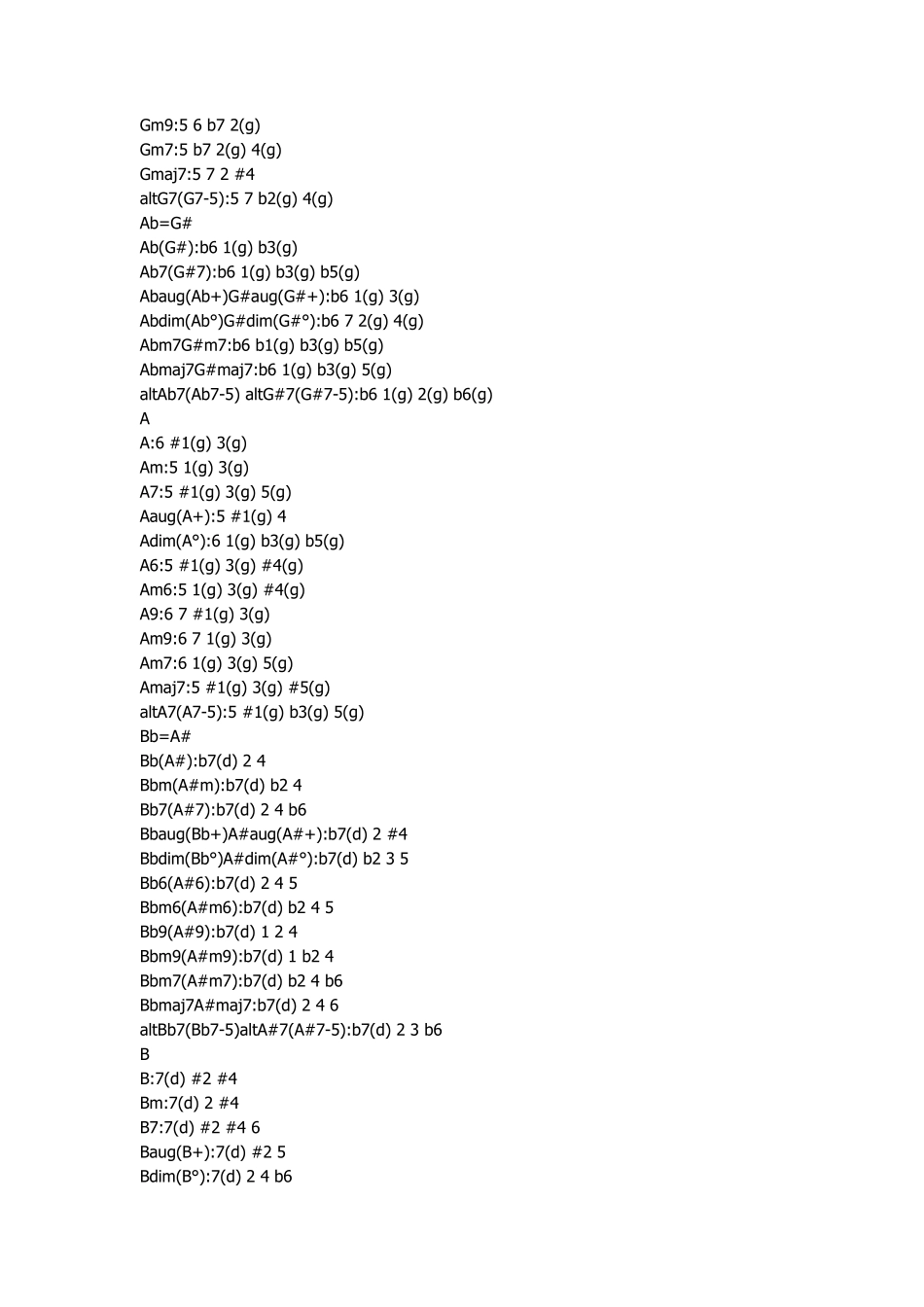 Gm9:5 6 b7 2(g)
Gm7:5 b7 2(g) 4(g)
Gmaj7:5 7 2 #4
altG7(G7-5):5 7 b2(g) 4(g)
Ab=G#
Ab(G#):b6 1(g) b3(g)
Ab7(G#7):b6 1(g) b3(g) b5(g)
Abaug(Ab+)G#aug(G#+):b6 1(g) 3(g)
Abdim(Ab°)G#dim(G#°):b6 7 2(g) 4(g)
Abm7G#m7:b6 b1(g) b3(g) b5(g)
Abmaj7G#maj7:b6 1(g) b3(g) 5(g)
altAb7(Ab7-5) altG#7(G#7-5):b6 1(g) 2(g) b6(g)
A
A:6 #1(g) 3(g)
Am:5 1(g) 3(g)
A7:5 #1(g) 3(g) 5(g)
Aaug(A+):5 #1(g) 4
Adim(A°):6 1(g) b3(g) b5(g)
A6:5 #1(g) 3(g) #4(g)
Am6:5 1(g) 3(g) #4(g)
A9:6 7 #1(g) 3(g)
Am9:6 7 1(g) 3(g)
Am7:6 1(g) 3(g) 5(g)
Amaj7:5 #1(g) 3(g) #5(g)
altA7(A7-5):5 #1(g) b3(g) 5(g)
Bb=A#
Bb(A#):b7(d) 2 4
Bbm(A#m):b7(d) b2 4
Bb7(A#7):b7(d) 2 4 b6
Bbaug(Bb+)A#aug(A#+):b7(d) 2 #4
Bbdim(Bb°)A#dim(A#°):b7(d) b2 3 5
Bb6(A#6):b7(d) 2 4 5
Bbm6(A#m6):b7(d) b2 4 5
Bb9(A#9):b7(d) 1 2 4
Bbm9(A#m9):b7(d) 1 b2 4
Bbm7(A#m7):b7(d) b2 4 b6
Bbmaj7A#maj7:b7(d) 2 4 6
altBb7(Bb7-5)altA#7(A#7-5):b7(d) 2 3 b6
B
B:7(d) #2 #4
Bm:7(d) 2 #4
B7:7(d) #2 #4 6
Baug(B+):7(d) #2 5
Bdim(B°):7(d) 2 4 b6